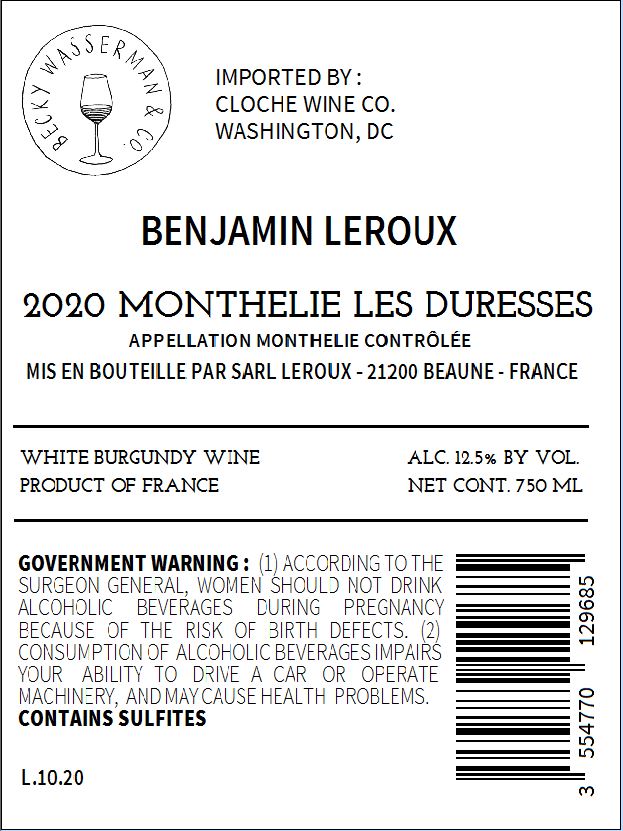 BECKY WASSERMAN & CO.

IMPORTED BY :
CLOCHE WINE CO.
WASHINGTON, DC

BENJAMIN LEROUX

2020 MONTHELIE LES DURESSES
APPELLATION MONTHELIE CONTRÔLÉE
MIS EN BOUTEILLE PAR SARL LEROUX - 21200 BEAUNE - FRANCE

WHITE BURGUNDY WINE
PRODUCT OF FRANCE

ALC. 12.5% BY VOL.
NET CONT. 750 ML

GOVERNMENT WARNING : (1) ACCORDING TO THE SURGEON GENERAL, WOMEN SHOULD NOT DRINK ALCOHOLIC BEVERAGES DURING PREGNANCY BECAUSE OF THE RISK OF BIRTH DEFECTS. (2) CONSUMPTION OF ALCOHOLIC BEVERAGES IMPAIRS YOUR ABILITY TO DRIVE A CAR OR OPERATE MACHINERY, AND MAY CAUSE HEALTH PROBLEMS.
CONTAINS SULFITES

L.10.20

3 554770 129685